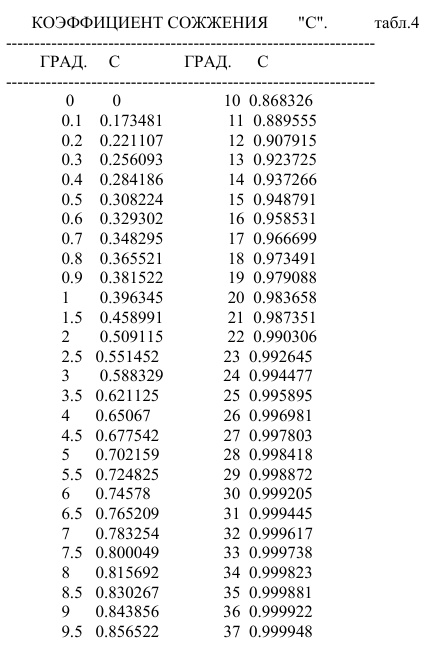 КОЭФФИЦИЕНТ СОЖЖЕНИЯ "С". табл.4

| ГРАД. | С | ГРАД. | С |
|---|---|---|---|
| 0 | 0 | 10 | 0.868326 |
| 0.1 | 0.173481 | 11 | 0.889555 |
| 0.2 | 0.221107 | 12 | 0.907915 |
| 0.3 | 0.256093 | 13 | 0.923725 |
| 0.4 | 0.284186 | 14 | 0.937266 |
| 0.5 | 0.308224 | 15 | 0.948791 |
| 0.6 | 0.329302 | 16 | 0.958531 |
| 0.7 | 0.348295 | 17 | 0.966699 |
| 0.8 | 0.365521 | 18 | 0.973491 |
| 0.9 | 0.381522 | 19 | 0.979088 |
| 1 | 0.396345 | 20 | 0.983658 |
| 1.5 | 0.458991 | 21 | 0.987351 |
| 2 | 0.509115 | 22 | 0.990306 |
| 2.5 | 0.551452 | 23 | 0.992645 |
| 3 | 0.588329 | 24 | 0.994477 |
| 3.5 | 0.621125 | 25 | 0.995895 |
| 4 | 0.65067 | 26 | 0.996981 |
| 4.5 | 0.677542 | 27 | 0.997803 |
| 5 | 0.702159 | 28 | 0.998418 |
| 5.5 | 0.724825 | 29 | 0.998872 |
| 6 | 0.74578 | 30 | 0.999205 |
| 6.5 | 0.765209 | 31 | 0.999445 |
| 7 | 0.783254 | 32 | 0.999617 |
| 7.5 | 0.800049 | 33 | 0.999738 |
| 8 | 0.815692 | 34 | 0.999823 |
| 8.5 | 0.830267 | 35 | 0.999881 |
| 9 | 0.843856 | 36 | 0.999922 |
| 9.5 | 0.856522 | 37 | 0.999948 |